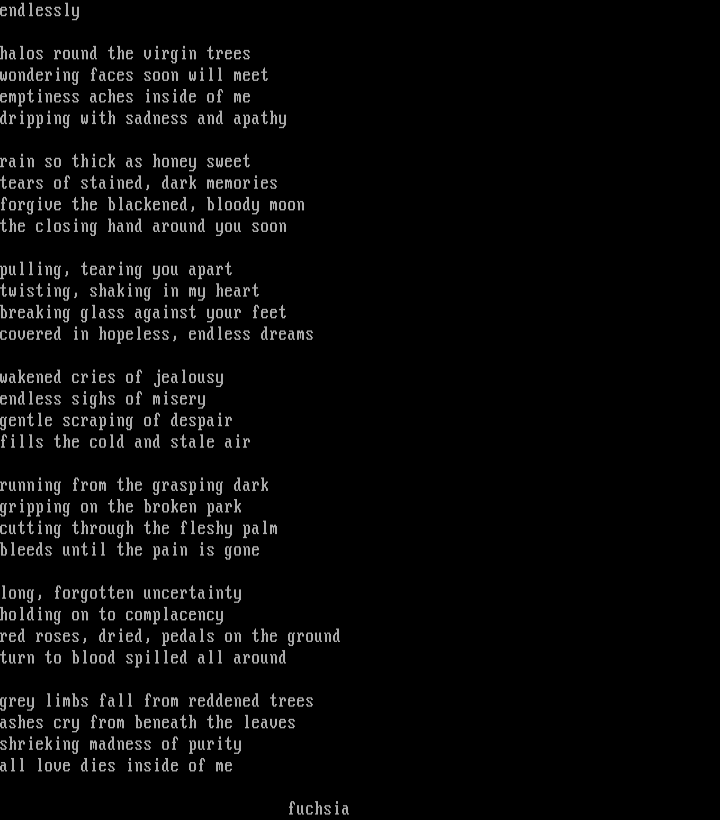 endlessly

halos round the virgin trees
wondering faces soon will meet
emptiness aches inside of me
dripping with sadness and apathy

rain so thick as honey sweet
tears of stained, dark memories
forgive the blackened, bloody moon
the closing hand around you soon

pulling, tearing you apart
twisting, shaking in my heart
breaking glass against your feet
covered in hopeless, endless dreams

wakened cries of jealousy
endless sighs of misery
gentle scraping of despair
fills the cold and stale air

running from the grasping dark
gripping on the broken park
cutting through the fleshy palm
bleeds until the pain is gone

long, forgotten uncertainty
holding on to complacency
red roses, dried, pedals on the ground
turn to blood spilled all around

grey limbs fall from reddened trees
ashes cry from beneath the leaves
shrieking madness of purity
all love dies inside of me

fuchsia